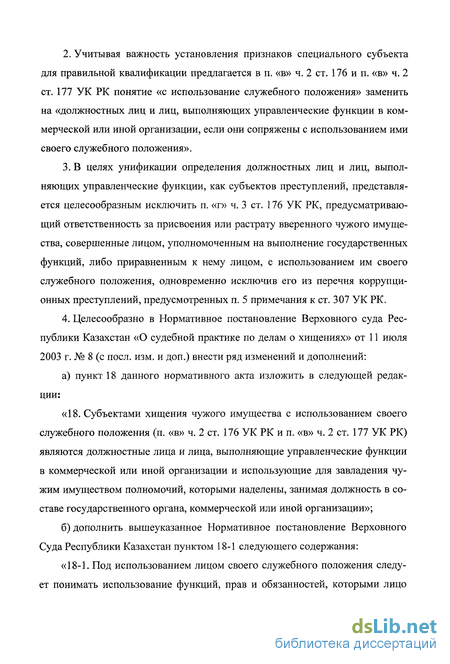 2. Учитывая важность установления признаков специального субъекта для правильной квалификации предлагается в п. «в» ч. 2 ст. 176 и п. «в» ч. 2 ст. 177 УК РК понятие «с использование служебного положения» заменить на «должностных лиц и лиц, выполняющих управленческие функции в коммерческой или иной организации, если они сопряжены с использованием ими своего служебного положения».

3. В целях унификации определения должностных лиц и лиц, выполняющих управленческие функции, как субъектов преступлений, представляется целесообразным исключить п. «г» ч. 3 ст. 176 УК РК, предусматривающий ответственность за присвоения или растрату вверенного чужого имущества, совершенные лицом, уполномоченным на выполнение государственных функций, либо приравненным к нему лицом, с использованием им своего служебного положения, одновременно исключив его из перечня коррупционных преступлений, предусмотренных п. 5 примечания к ст. 307 УК РК.

4. Целесообразно в Нормативное постановление Верховного суда Республики Казахстан «О судебной практике по делам о хищениях» от 11 июля 2003 г. № 8 (с посл. изм. и доп.) внести ряд изменений и дополнений:

а) пункт 18 данного нормативного акта изложить в следующей редакции:

«18. Субъектами хищения чужого имущества с использованием своего служебного положения (п. «в» ч. 2 ст. 176 УК РК и п. «в» ч. 2 ст. 177 УК РК) являются должностные лица и лица, выполняющие управленческие функции в коммерческой или иной организации и использующие для завладения чужим имуществом полномочий, которыми наделены, занимая должность в составе государственного органа, коммерческой или иной организации»;

б) дополнить вышеуказанное Нормативное постановление Верховного Суда Республики Казахстан пунктом 18-1 следующего содержания:

«18-1. Под использованием лицом своего служебного положения следует понимать использование функций, прав и обязанностей, которыми лицо

dsLib.net
библиотека диссертаций